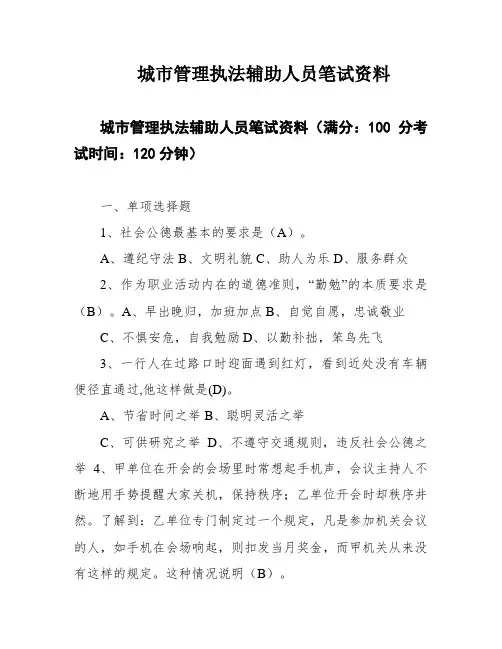 城市管理执法辅助人员笔试资料

城市管理执法辅助人员笔试资料（满分：100 分考试时间：120 分钟）

一、单项选择题

1、社会公德最基本的要求是（A）。

A、遵纪守法 B、文明礼貌 C、助人为乐 D、服务群众

2、作为职业活动内在的道德准则，“勤勉”的本质要求是（B）。A、早出晚归，加班加点 B、自觉自愿，忠诚敬业

C、不惧安危，自我勉励 D、以勤补拙，笨鸟先飞

3、一行人在过路口时迎面遇到红灯，看到近处没有车辆便径直通过,他这样做是(D)。

A、节省时间之举 B、聪明灵活之举

C、可供研究之举 D、不遵守交通规则，违反社会公德之举 4、甲单位在开会的会场里时常想起手机声，会议主持人不断地用手势提醒大家关机，保持秩序；乙单位开会时却秩序井然。了解到：乙单位专门制定过一个规定，凡是参加机关会议的人，如手机在会场响起，则扣发当月奖金，而甲机关从来没有这样的规定。这种情况说明（B）。